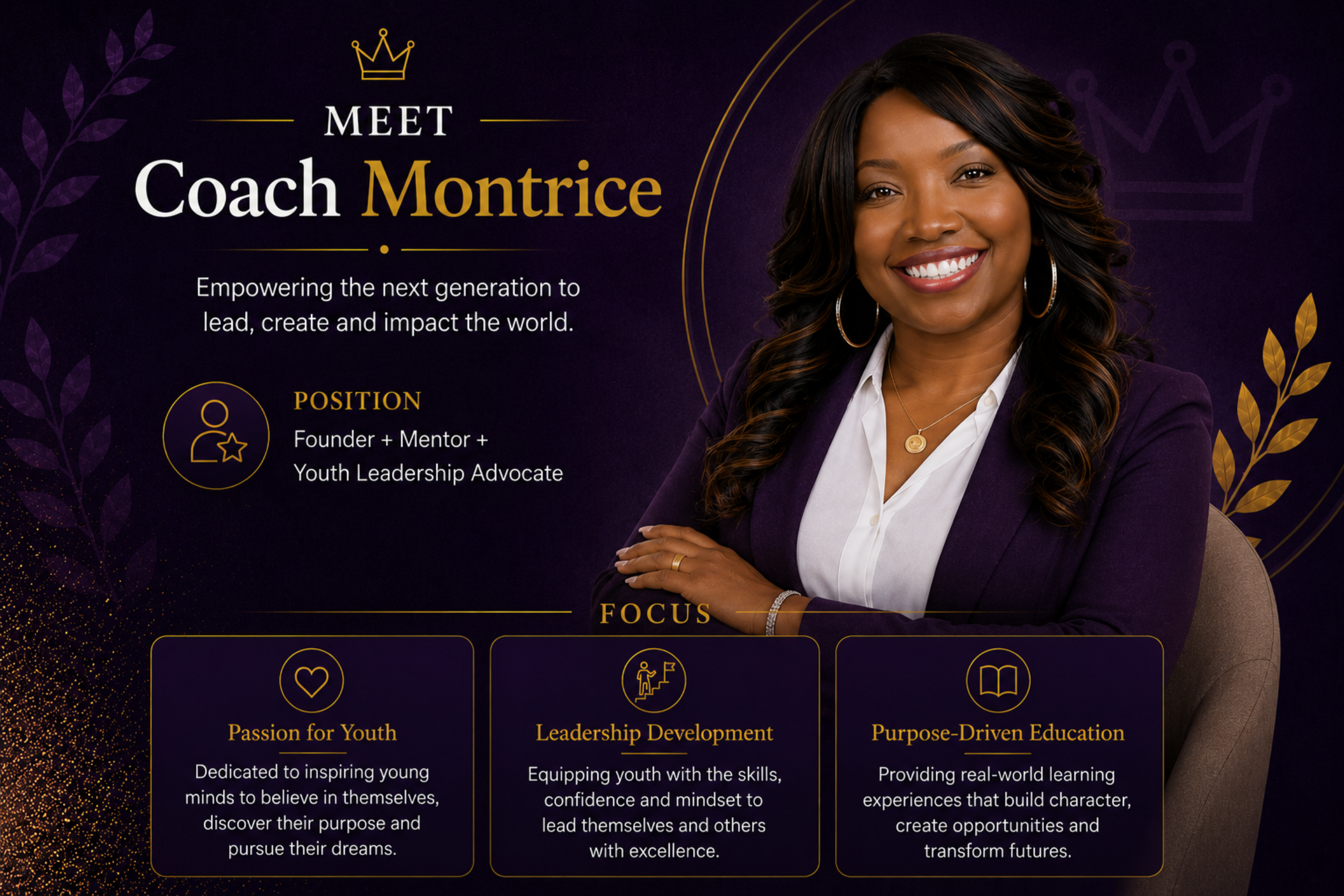 MEET

Coach Montrice

Empowering the next generation to lead, create and impact the world.

POSITION

Founder + Mentor +
Youth Leadership Advocate

FOCUS

Passion for Youth

Dedicated to inspiring young minds to believe in themselves, discover their purpose and pursue their dreams.

Leadership Development

Equipping youth with the skills, confidence and mindset to lead themselves and others with excellence.

Purpose-Driven Education

Providing real-world learning experiences that build character, create opportunities and transform futures.